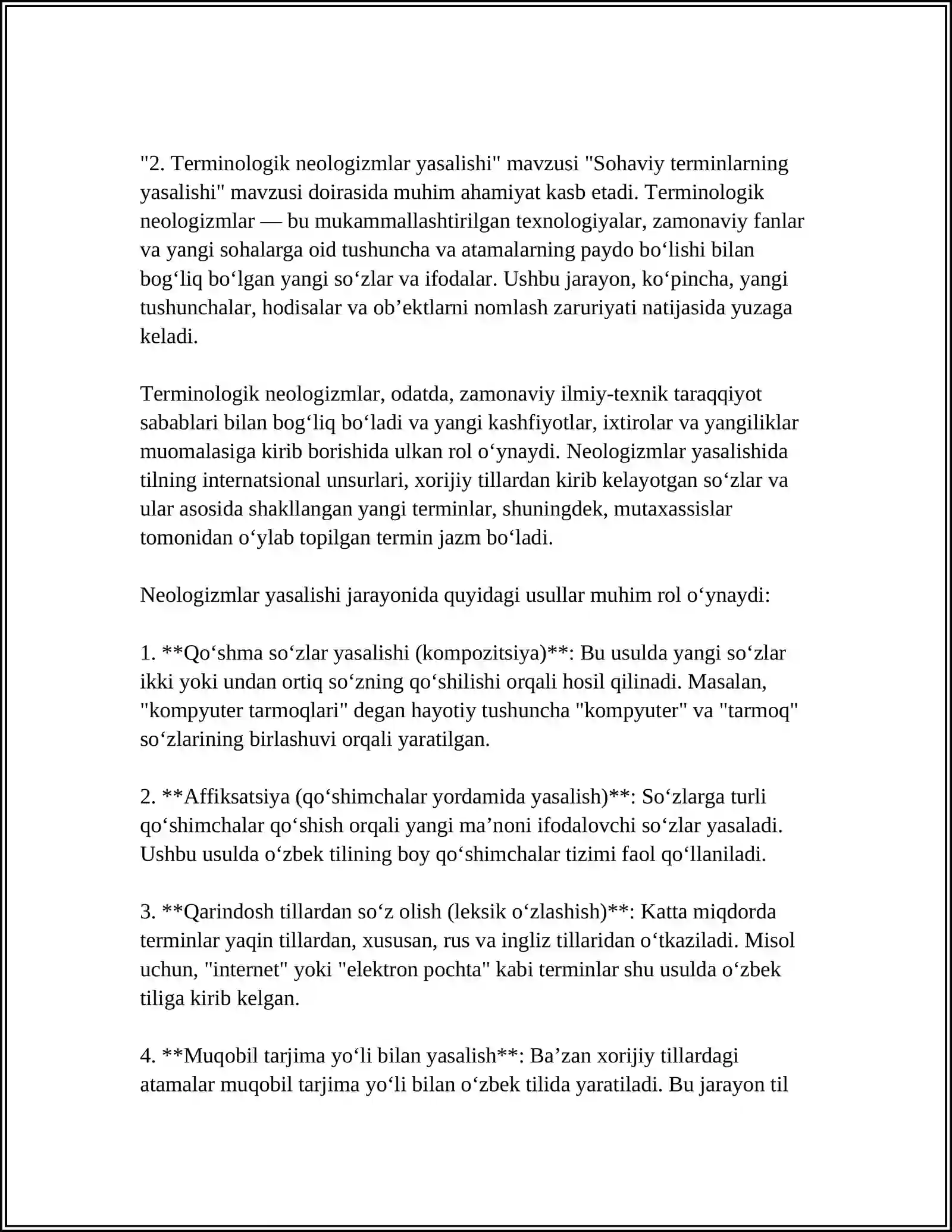 "2. Terminologik neologizmlar yasalishi" mavzusi "Sohaviy terminlarning yasalishi" mavzusi doirasida muhim ahamiyat kasb etadi. Terminologik neologizmlar — bu mukammallashtirilgan texnologiyalar, zamonaviy fanlar va yangi sohalarga oid tushuncha va atamalarning paydo bo'lishi bilan bog'liq bo'lgan yangi so'zlar va ifodalar. Ushbu jarayon, ko'pincha, yangi tushunchalar, hodisalar va ob'ektlarni nomlash zaruriyati natijasida yuzaga keladi.

Terminologik neologizmlar, odatda, zamonaviy ilmiy-texnik taraqqiyot sabablari bilan bog'liq bo'ladi va yangi kashfiyotlar, ixtirolar va yangiliklar muomalasiga kirib borishida ulkan rol o'ynaydi. Neologizmlar yasalishida tilning internatsional unsurlari, xorijiy tillardan kirib kelayotgan so'zlar va ular asosida shakllangan yangi terminlar, shuningdek, mutaxassislar tomonidan o'ylab topilgan termin jazm bo'ladi.

Neologizmlar yasalishi jarayonida quyidagi usullar muhim rol o'ynaydi:

1. **Qo'shma so'zlar yasalishi (kompozitsiya)**: Bu usulda yangi so'zlar ikki yoki undan ortiq so'zning qo'shilishi orqali hosil qilinadi. Masalan, "kompyuter tarmoqlari" degan hayotiy tushuncha "kompyuter" va "tarmoq" so'zlarining birlashuvi orqali yaratilgan.

2. **Affiksatsiya (qo'shimchalar yordamida yasalish)**: So'zlarga turli qo'shimchalar qo'shish orqali yangi ma'noni ifodalovchi so'zlar yasaladi. Ushbu usulda o'zbek tilining boy qo'shimchalar tizimi faol qo'llaniladi.

3. **Qarindosh tillardan so'z olish (leksik o'zlashish)**: Katta miqdorda terminlar yaqin tillardan, xususan, rus va ingliz tillaridan o'tkaziladi. Misol uchun, "internet" yoki "elektron pochta" kabi terminlar shu usulda o'zbek tiliga kirib kelgan.

4. **Muqobil tarjima yo'li bilan yasalish**: Ba'zan xorijiy tillardagi atamalar muqobil tarjima yo'li bilan o'zbek tilida yaratiladi. Bu jarayon til